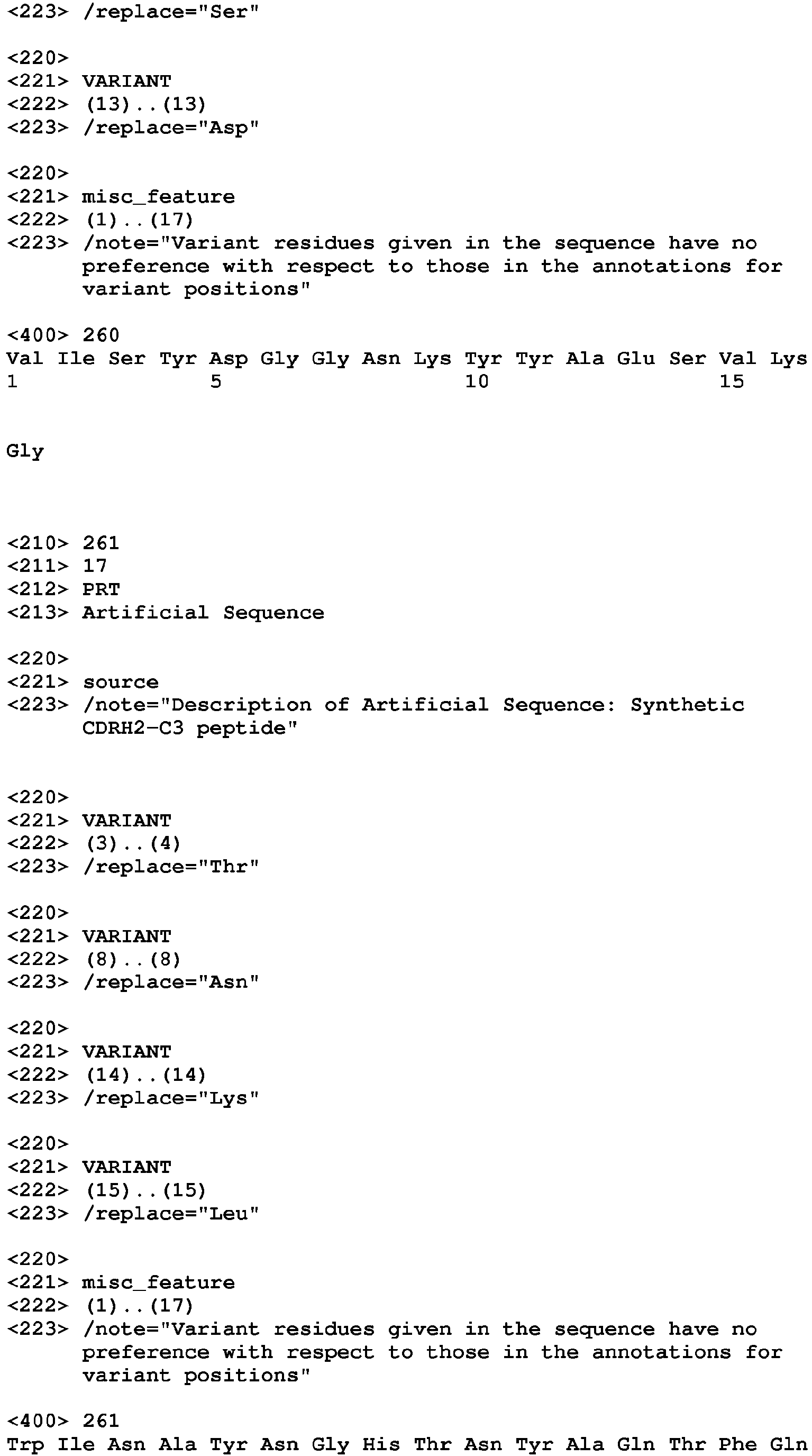 <223> /replace="Ser"

<220>
<221> VARIANT
<222> (13)..(13)
<223> /replace="Asp"

<220>
<221> misc_feature
<222> (1)..(17)
<223> /note="Variant residues given in the sequence have no preference with respect to those in the annotations for variant positions"

<400> 260
Val Ile Ser Tyr Asp Gly Gly Asn Lys Tyr Tyr Ala Glu Ser Val Lys
1 5 10 15

Gly

<210> 261
<211> 17
<212> PRT
<213> Artificial Sequence

<220>
<221> source
<223> /note="Description of Artificial Sequence: Synthetic CDRH2-C3 peptide"

<220>
<221> VARIANT
<222> (3)..(4)
<223> /replace="Thr"

<220>
<221> VARIANT
<222> (8)..(8)
<223> /replace="Asn"

<220>
<221> VARIANT
<222> (14)..(14)
<223> /replace="Lys"

<220>
<221> VARIANT
<222> (15)..(15)
<223> /replace="Leu"

<220>
<221> misc_feature
<222> (1)..(17)
<223> /note="Variant residues given in the sequence have no preference with respect to those in the annotations for variant positions"

<400> 261
Trp Ile Asn Ala Tyr Asn Gly His Thr Asn Tyr Ala Gln Thr Phe Gln